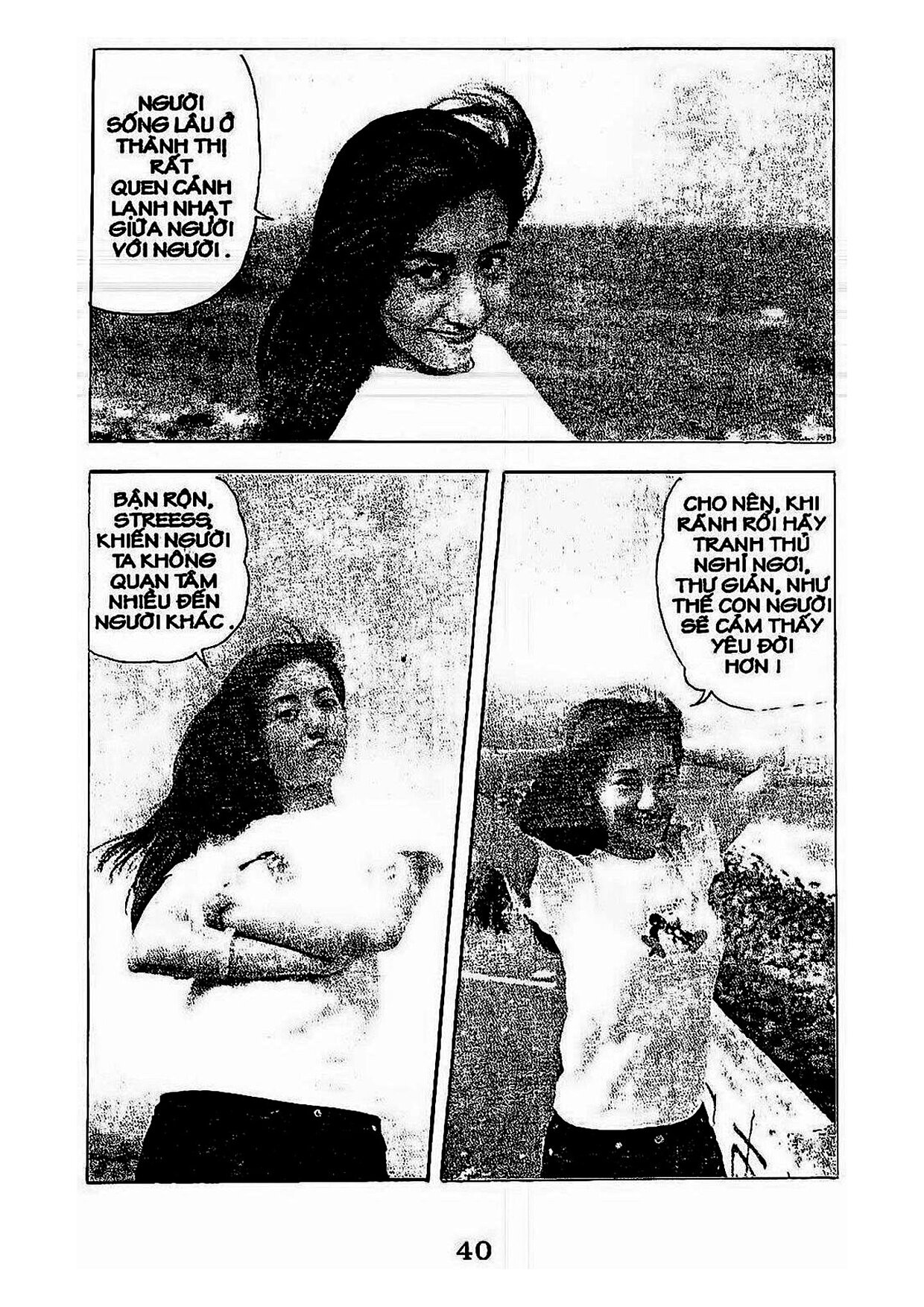 NGƯỜI SỐNG LÂU Ở THÀNH THỊ RẤT QUEN CẢNH LẠNH NHẠT GIỮA NGƯỜI VỚI NGƯỜI.

BẬN RỘN, STREESS, KHIẾN NGƯỜI TA KHÔNG QUAN TÂM NHIỀU ĐẾN NGƯỜI KHÁC.

CHO NÊN, KHI RẢNH RỖI HÃY TRANH THỦ NGHỈ NGƠI, THƯ GIÃN, NHƯ THẾ CON NGƯỜI SẼ CẢM THẤY YÊU ĐỜI HƠN !

40